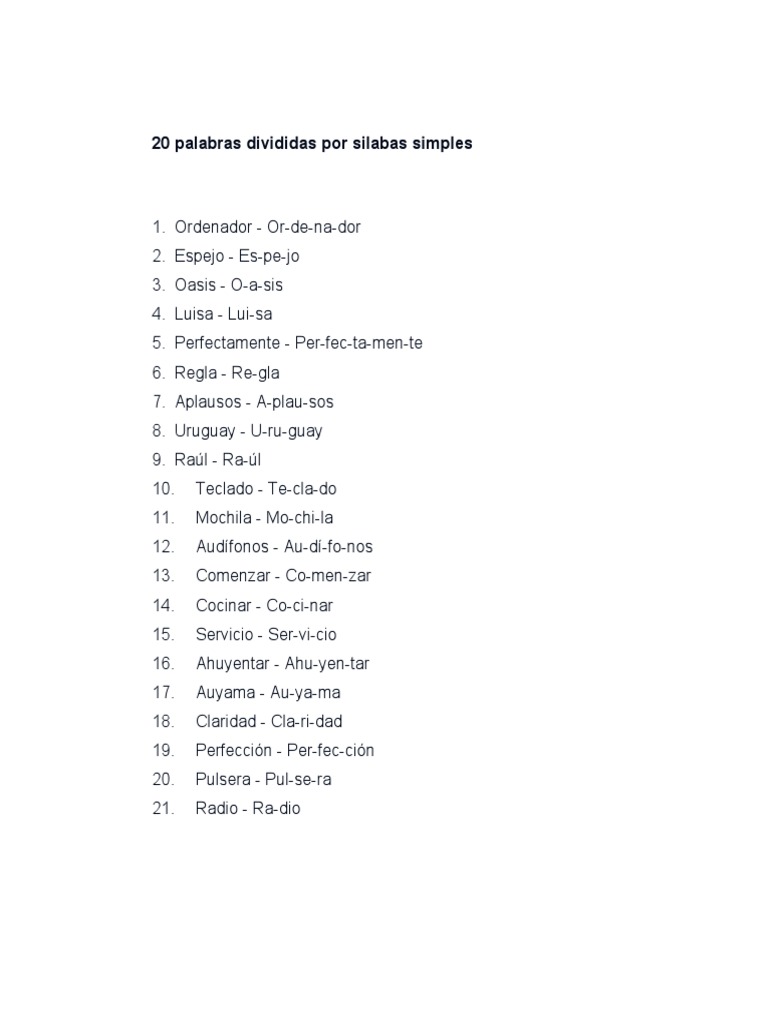 20 palabras divididas por silabas simples

1. Ordenador - Or-de-na-dor
2. Espejo - Es-pe-jo
3. Oasis - O-a-sis
4. Luisa - Lui-sa
5. Perfectamente - Per-fec-ta-men-te
6. Regla - Re-gla
7. Aplausos - A-plau-sos
8. Uruguay - U-ru-guay
9. Raúl - Ra-úl
10. Teclado - Te-cla-do
11. Mochila - Mo-chi-la
12. Audífonos - Au-dí-fo-nos
13. Comenzar - Co-men-zar
14. Cocinar - Co-ci-nar
15. Servicio - Ser-vi-cio
16. Ahuyentar - Ahu-yen-tar
17. Auyama - Au-ya-ma
18. Claridad - Cla-ri-dad
19. Perfección - Per-fec-ción
20. Pulsera - Pul-se-ra
21. Radio - Ra-dio